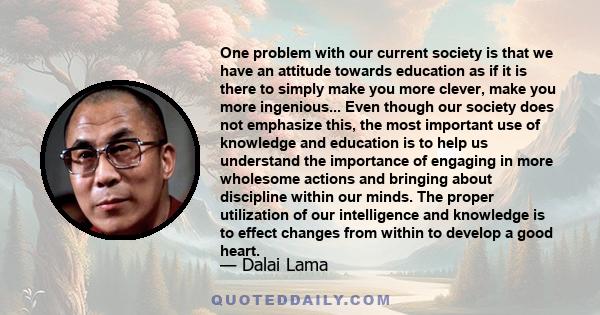 One problem with our current society is that we have an attitude towards education as if it is there to simply make you more clever, make you more ingenious... Even though our society does not emphasize this, the most important use of knowledge and education is to help us understand the importance of engaging in more wholesome actions and bringing about discipline within our minds. The proper utilization of our intelligence and knowledge is to effect changes from within to develop a good heart.

— Dalai Lama

QUOTEDDAILY.COM